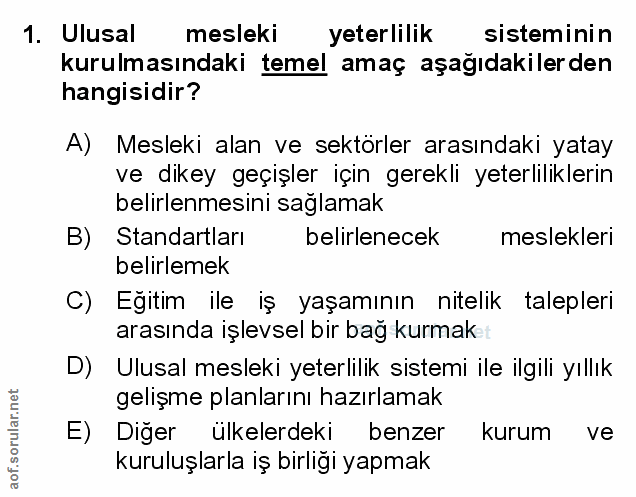 1. Ulusal mesleki yeterlilik sisteminin kurulmasındaki temel amaç aşağıdakilerden hangisidir?

A) Mesleki alan ve sektörler arasındaki yatay ve dikey geçişler için gerekli yeterliliklerin belirlenmesini sağlamak

B) Standartları belirlenecek meslekleri belirlemek

C) Eğitim ile iş yaşamının nitelik talepleri arasında işlevsel bir bağ kurmak

D) Ulusal mesleki yeterlilik sistemi ile ilgili yıllık gelişme planlarını hazırlamak

E) Diğer ülkelerdeki benzer kurum ve kuruluşlarla iş birliği yapmak

aof.sorular.net